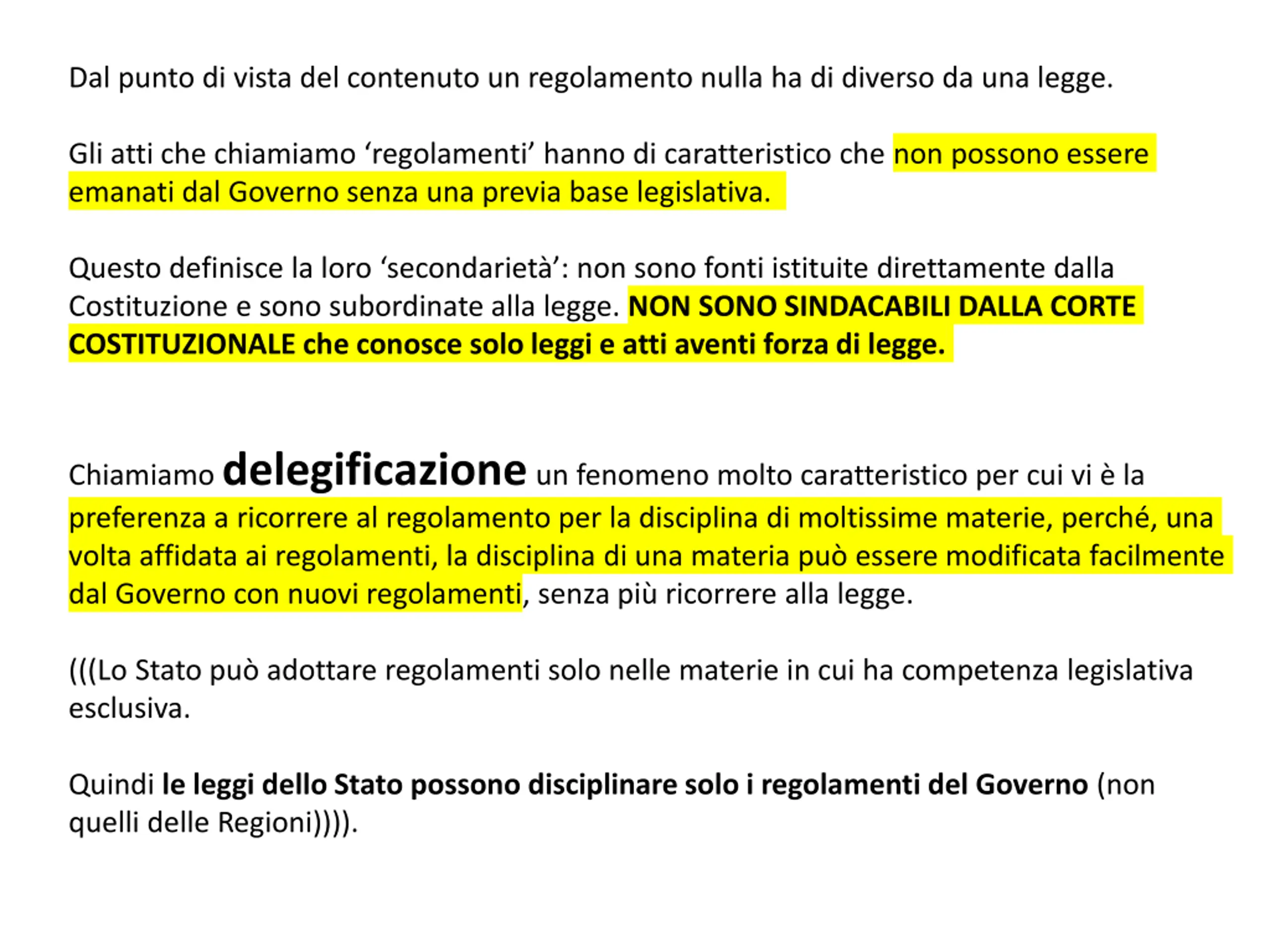 Dal punto di vista del contenuto un regolamento nulla ha di diverso da una legge.

Gli atti che chiamiamo ‘regolamenti’ hanno di caratteristico che non possono essere emanati dal Governo senza una previa base legislativa.

Questo definisce la loro ‘secondarietà’: non sono fonti istituite direttamente dalla Costituzione e sono subordinate alla legge. NON SONO SINDACABILI DALLA CORTE COSTITUZIONALE che conosce solo leggi e atti aventi forza di legge.

Chiamiamo delegificazione un fenomeno molto caratteristico per cui vi è la preferenza a ricorrere al regolamento per la disciplina di moltissime materie, perché, una volta affidata ai regolamenti, la disciplina di una materia può essere modificata facilmente dal Governo con nuovi regolamenti, senza più ricorrere alla legge.

(((Lo Stato può adottare regolamenti solo nelle materie in cui ha competenza legislativa esclusiva.

Quindi le leggi dello Stato possono disciplinare solo i regolamenti del Governo (non quelli delle Regioni)))).